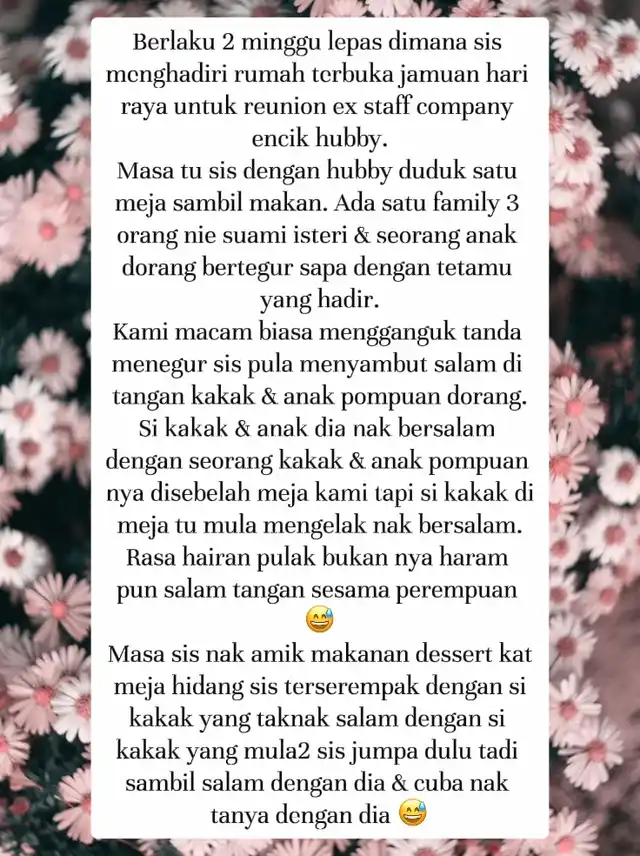 Berlaku 2 minggu lepas dimana sis menghadiri rumah terbuka jamuan hari raya untuk reunion ex staff company encik hubby.
Masa tu sis dengan hubby duduk satu meja sambil makan. Ada satu family 3 orang nie suami isteri & seorang anak dorang bertegur sapa dengan tetamu yang hadir.
Kami macam biasa mengganguk tanda menegur sis pula menyambut salam di tangan kakak & anak pompuan dorang. Si kakak & anak dia nak bersalam dengan seorang kakak & anak pompuan nya disebelah meja kami tapi si kakak di meja tu mula mengelak nak bersalam. Rasa hairan pulak bukan nya haram pun salam tangan sesama perempuan 😅
Masa sis nak amik makanan dessert kat meja hidang sis terserempak dengan si kakak yang taknak salam dengan si kakak yang mula2 sis jumpa dulu tadi sambil salam dengan dia & cuba nak tanya dengan dia 😅